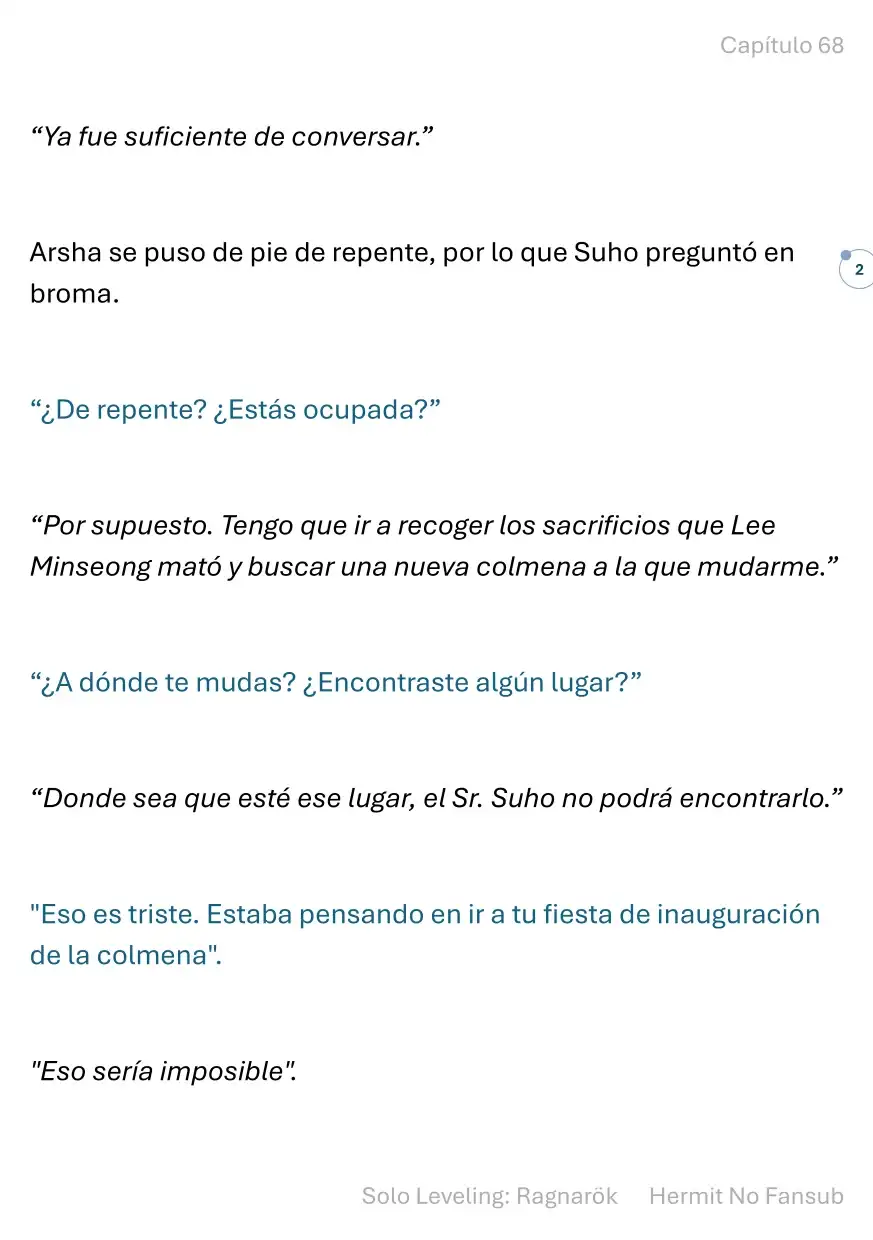 Capítulo 68

“Ya fue suficiente de conversar.”

Arsha se puso de pie de repente, por lo que Suho preguntó en broma.

2

“¿De repente? ¿Estás ocupada?”

“Por supuesto. Tengo que ir a recoger los sacrificios que Lee Minseong mató y buscar una nueva colmena a la que mudarme.”

“¿A dónde te mudas? ¿Encontraste algún lugar?”

“Donde sea que esté ese lugar, el Sr. Suho no podrá encontrarlo.”

"Eso es triste. Estaba pensando en ir a tu fiesta de inauguración de la colmena".

"Eso sería imposible".

Solo Leveling: Ragnarök Hermit No Fansub